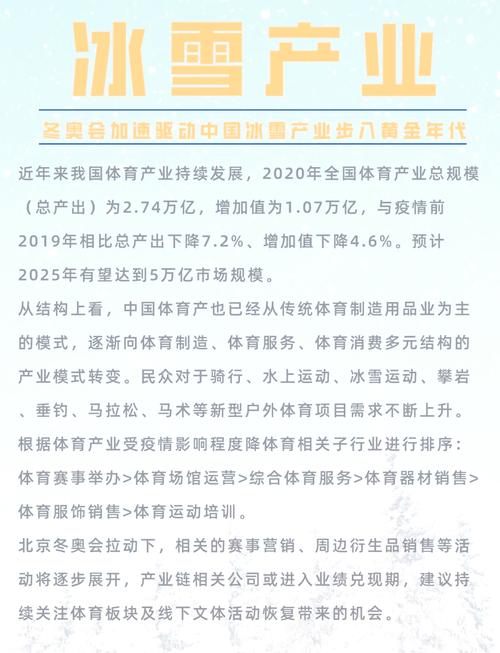 冰雪产业

冬奥会加速驱动中国冰雪产业步入黄金年代

近年来我国体育产业持续发展，2020年全国体育产业总规模（总产出）为2.74万亿，增加值为1.07万亿，与疫情前2019年相比总产出下降7.2%、增加值下降4.6%。预计2025年有望达到5万亿市场规模。

从结构上看，中国体育产也已经从传统体育制造用品业为主的模式，逐渐向体育制造、体育服务、体育消费多元结构的产业模式转变。民众对于骑行、水上运动、冰雪运动、攀岩、垂钓、马拉松、马术等新型户外体育项目需求不断上升。

根据体育产业受疫情影响程度降体育相关子行业进行排序：体育赛事举办>体育场馆运营>综合体育服务>体育器材销售>体育服饰销售>体育运动培训。

北京冬奥会拉动下，相关的赛事营销、周边衍生品销售等活动将逐步展开，产业链相关公司或进入业绩兑现期，建议持续关注体育板块及线下文体活动恢复带来的机会。